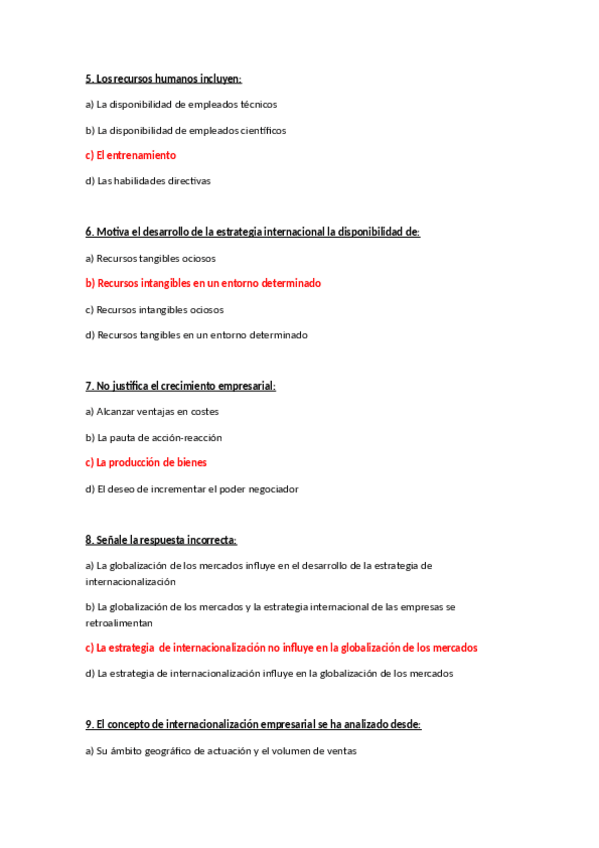 5. Los recursos humanos incluyen:

a) La disponibilidad de empleados técnicos

b) La disponibilidad de empleados científicos

c) El entrenamiento

d) Las habilidades directivas

6. Motiva el desarrollo de la estrategia internacional la disponibilidad de:

a) Recursos tangibles ociosos

b) Recursos intangibles en un entorno determinado

c) Recursos intangibles ociosos

d) Recursos tangibles en un entorno determinado

7. No justifica el crecimiento empresarial:

a) Alcanzar ventajas en costes

b) La pauta de acción-reacción

c) La producción de bienes

d) El deseo de incrementar el poder negociador

8. Señale la respuesta incorrecta:

a) La globalización de los mercados influye en el desarrollo de la estrategia de internacionalización

b) La globalización de los mercados y la estrategia internacional de las empresas se retroalimentan

c) La estrategia de internacionalización no influye en la globalización de los mercados

d) La estrategia de internacionalización influye en la globalización de los mercados

9. El concepto de internacionalización empresarial se ha analizado desde:

a) Su ámbito geográfico de actuación y el volumen de ventas